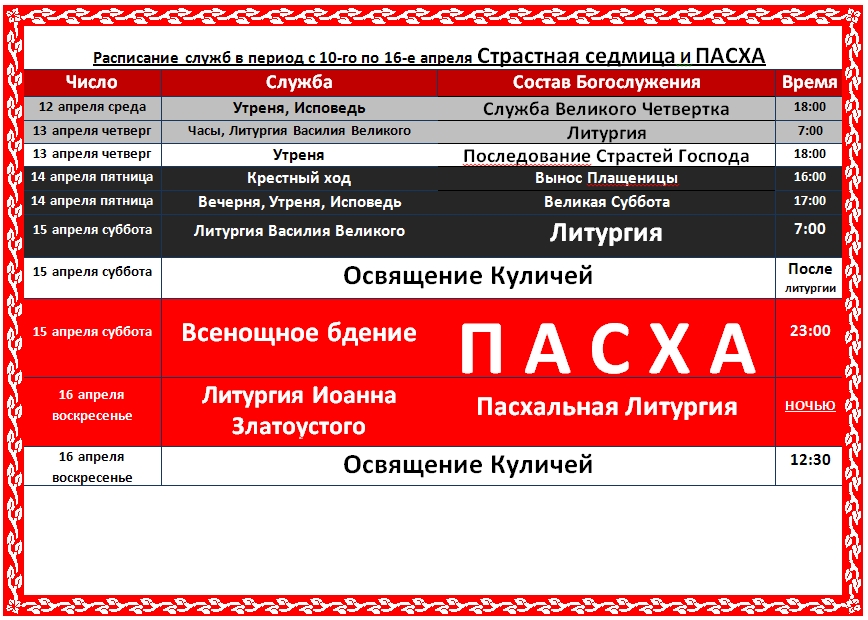 Расписание служб в период с 10-го по 16-е апреля Страстная седмица и ПАСХА

| Число | Служба | Состав Богослужения | Время |
|---|---|---|---|
| 12 апреля среда | Утреня, Исповедь | Служба Великого Четвертка | 18:00 |
| 13 апреля четверг | Часы, Литургия Василия Великого | Литургия | 7:00 |
| 13 апреля четверг | Утреня | Последование Страстей Господа | 18:00 |
| 14 апреля пятница | Крестный ход | Вынос Плащеницы | 16:00 |
| 14 апреля пятница | Вечерня, Утреня, Исповедь | Великая Суббота | 17:00 |
| 15 апреля суббота | Литургия Василия Великого | Литургия | 7:00 |
| 15 апреля суббота | Освящение Куличей | | После литургии |
| 15 апреля суббота | Всенощное бдение | ПАСХА | 23:00 |
| 16 апреля воскресенье | Литургия Иоанна Златоустого | Пасхальная Литургия | НОЧЬЮ |
| 16 апреля воскресенье | Освящение Куличей | | 12:30 |